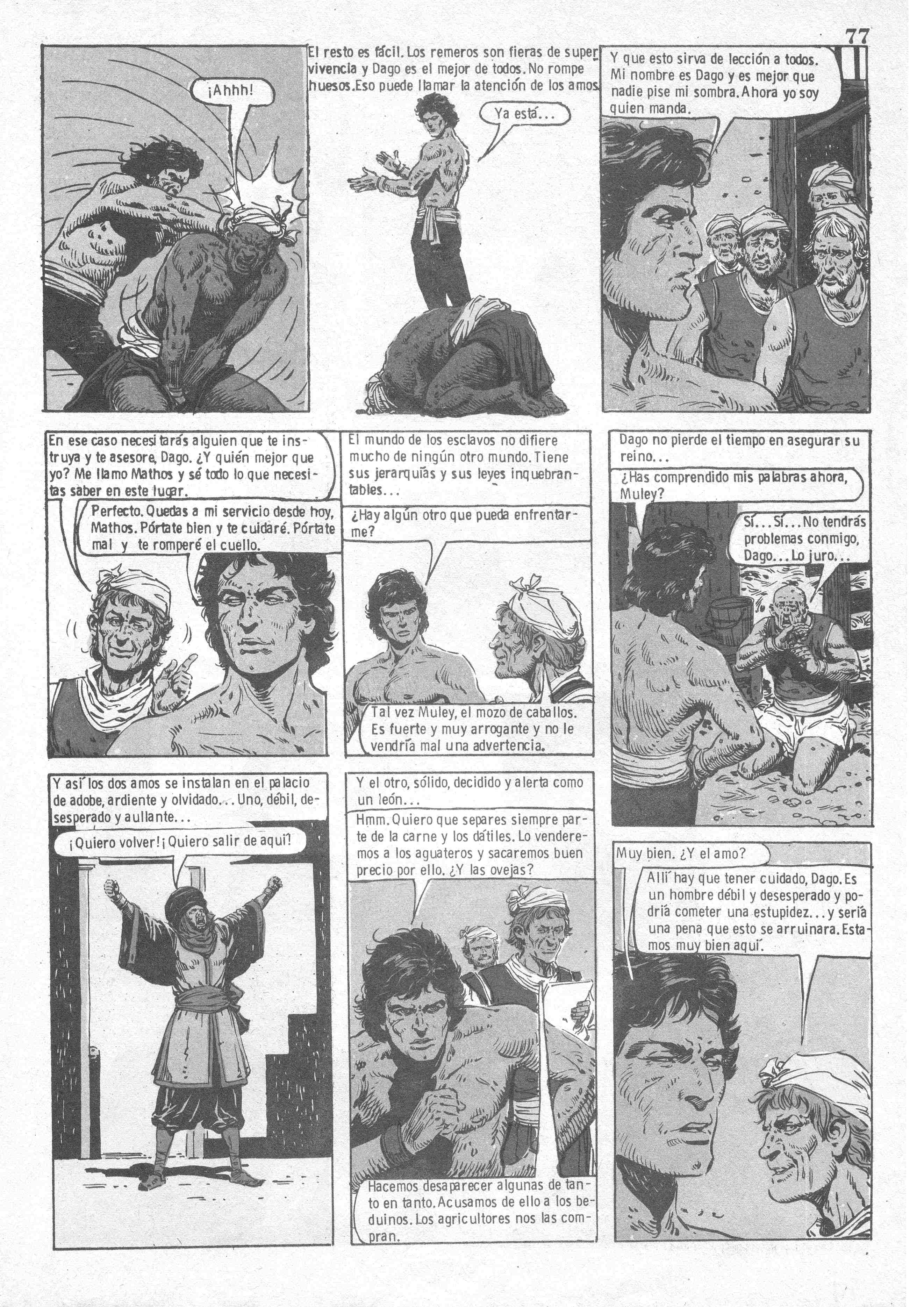 77

¡Ahhh!

El resto es fácil. Los remeros son fieras de supervivencia y Dago es el mejor de todos. No rompe huesos. Eso puede llamar la atención de los amos.

Ya está...

Y que esto sirva de lección a todos. Mi nombre es Dago y es mejor que nadie pise mi sombra. Ahora yo soy quien manda.

En ese caso necesitarás alguien que te instruya y te asesore, Dago. ¿Y quién mejor que yo? Me llamo Mathos y sé todo lo que necesitas saber en este lugar.

Perfecto. Quedas a mi servicio desde hoy, Mathos. Pórtate bien y te cuidaré. Pórtate mal y te romperé el cuello.

El mundo de los esclavos no difiere mucho de ningún otro mundo. Tiene sus jerarquías y sus leyes inquebrantables...

¿Hay algún otro que pueda enfrentarme?

Tal vez Muley, el mozo de caballos. Es fuerte y muy arrogante y no le vendría mal una advertencia.

Dago no pierde el tiempo en asegurar su reino...

¿Has comprendido mis palabras ahora, Muley?

Sí... Sí... No tendrás problemas conmigo, Dago... Lo juro...

Y así los dos amos se instalan en el palacio de adobe, ardiente y olvidado... Uno, débil, desesperado y aullante...

¡Quiero volver! ¡Quiero salir de aquí!

Y el otro, sólido, decidido y alerta como un león...

Hmm. Quiero que separes siempre parte de la carne y los dátiles. Lo venderemos a los aguateros y sacaremos buen precio por ello. ¿Y las ovejas?

Hacemos desaparecer algunas de tanto en tanto. Acusamos de ello a los beduinos. Los agricultores nos las compran.

Muy bien. ¿Y el amo?

Allí hay que tener cuidado, Dago. Es un hombre débil y desesperado y podría cometer una estupidez... y sería una pena que esto se arruinara. Estamos muy bien aquí.